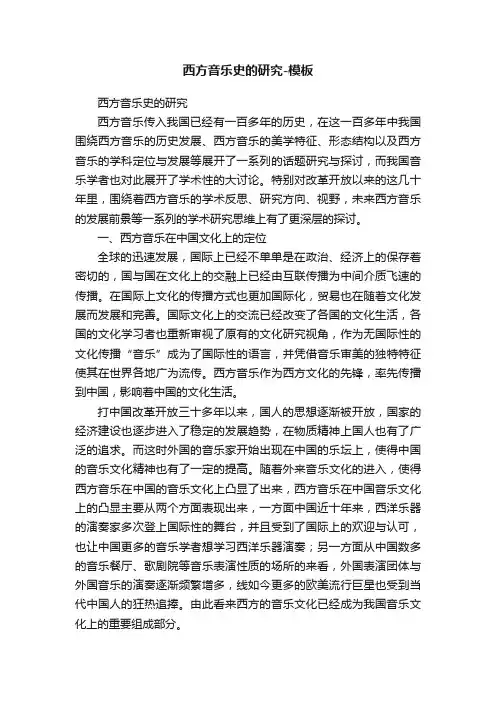 西方音乐史的研究-模板

西方音乐史的研究

西方音乐传入我国已经有一百多年的历史，在这一百多年中我国围绕西方音乐的历史发展、西方音乐的美学特征、形态结构以及西方音乐的学科定位与发展等展开了一系列的话题研究与探讨，而我国音乐学者也对此展开了学术性的大讨论。特别对改革开放以来的这几十年里，围绕着西方音乐的学术反思、研究方向、视野，未来西方音乐的发展前景等一系列的学术研究思维上有了更深层的探讨。

一、西方音乐在中国文化上的定位

全球的迅速发展，国际上已经不单单是在政治、经济上的保存着密切的，国与国在文化上的交融上已经由互联传播为中间介质飞速的传播。在国际上文化的传播方式也更加国际化，贸易也在随着文化发展而发展和完善。国际文化上的交流已经改变了各国的文化生活，各国的文化学习者也重新审视了原有的文化研究视角，作为无国际性的文化传播“音乐”成为了国际性的语言，并凭借音乐审美的独特特征使其在世界各地广为流传。西方音乐作为西方文化的先锋，率先传播到中国，影响着中国的文化生活。

打中国改革开放三十多年以来，国人的思想逐渐被开放，国家的经济建设也逐步进入了稳定的发展趋势，在物质精神上国人也有了广泛的追求。而这时外国的音乐家开始出现在中国的乐坛上，使得中国的音乐文化精神也有了一定的提高。随着外来音乐文化的进入，使得西方音乐在中国的音乐文化上凸显了出来，西方音乐在中国音乐文化上的凸显主要从两个方面表现出来，一方面中国近十年来，西洋乐器的演奏家多次登上国际性的舞台，并且受到了国际上的欢迎与认可，也让中国更多的音乐学者想学习西洋乐器演奏；另一方面从中国数多的音乐餐厅、歌剧院等音乐表演性质的场所的来看，外国表演团体与外国音乐的演奏逐渐频繁增多，线如今更多的欧美流行巨星也受到当代中国人的狂热追捧。由此看来西方的音乐文化已经成为我国音乐文化上的重要组成部分。